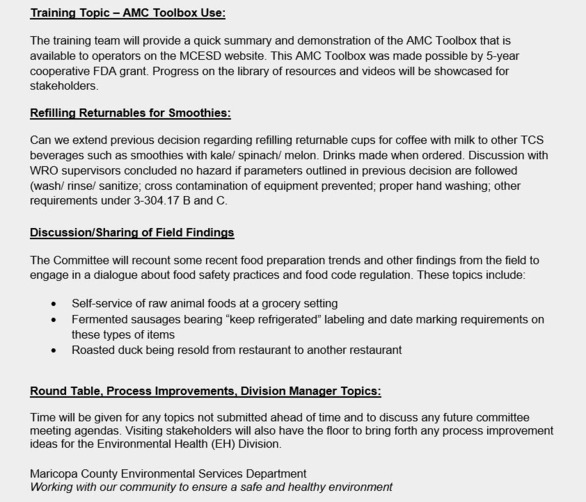 Training Topic – AMC Toolbox Use:

The training team will provide a quick summary and demonstration of the AMC Toolbox that is available to operators on the MCESD website. This AMC Toolbox was made possible by 5-year cooperative FDA grant. Progress on the library of resources and videos will be showcased for stakeholders.

Refilling Returnables for Smoothies:

Can we extend previous decision regarding refilling returnable cups for coffee with milk to other TCS beverages such as smoothies with kale/ spinach/ melon. Drinks made when ordered. Discussion with WRO supervisors concluded no hazard if parameters outlined in previous decision are followed (wash/ rinse/ sanitize; cross contamination of equipment prevented; proper hand washing; other requirements under 3-304.17 B and C.

Discussion/Sharing of Field Findings

The Committee will recount some recent food preparation trends and other findings from the field to engage in a dialogue about food safety practices and food code regulation. These topics include:

- Self-service of raw animal foods at a grocery setting
- Fermented sausages bearing "keep refrigerated" labeling and date marking requirements on these types of items
- Roasted duck being resold from restaurant to another restaurant

Round Table, Process Improvements, Division Manager Topics:

Time will be given for any topics not submitted ahead of time and to discuss any future committee meeting agendas. Visiting stakeholders will also have the floor to bring forth any process improvement ideas for the Environmental Health (EH) Division.

Maricopa County Environmental Services Department
Working with our community to ensure a safe and healthy environment